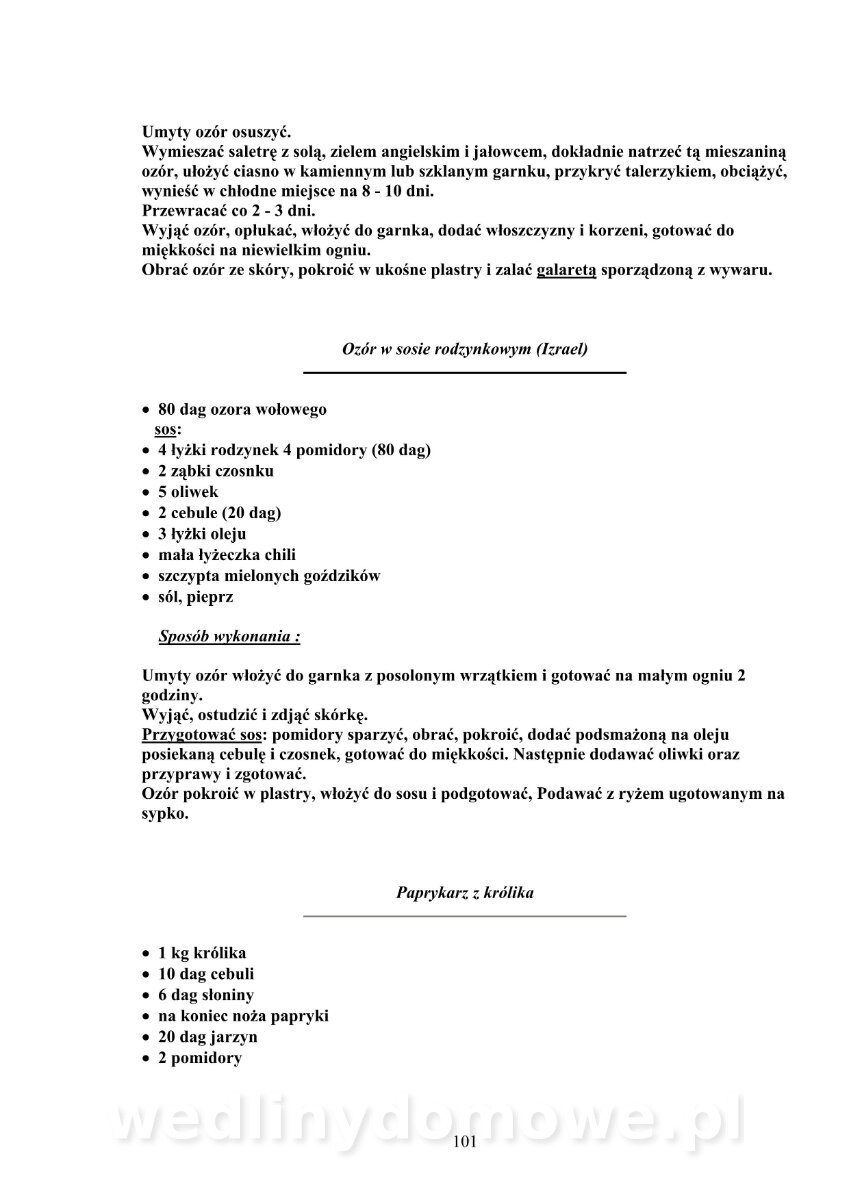 Umyty ozór osuszyć.
Wymieszać saletrę z solą, zielem angielskim i jałowcem, dokładnie natrzeć tą mieszaniną ozór, ułożyć ciasno w kamiennym lub szklanym garnku, przykryć talerzykiem, obciążyć, wynieść w chłodne miejsce na 8 - 10 dni.
Przewracać co 2 - 3 dni.
Wyjąć ozór, opłukać, włożyć do garnka, dodać włoszczyzny i korzeni, gotować do miękkości na niewielkim ogniu.
Obrać ozór ze skóry, pokroić w ukośne plastry i zalać galaretą sporządzoną z wywaru.

Ozór w sosie rodzynkowym (Izrael)

• 80 dag ozora wołowego
sos:
• 4 łyżki rodzynek 4 pomidory (80 dag)
• 2 ząbki czosnku
• 5 oliwek
• 2 cebule (20 dag)
• 3 łyżki oleju
• mała łyżeczka chili
• szczypta mielonych goździków
• sól, pieprz

Sposób wykonania :

Umyty ozór włożyć do garnka z posolonym wrzątkiem i gotować na małym ogniu 2 godziny.
Wyjąć, ostudzić i zdjąć skórkę.
Przygotować sos: pomidory sparzyć, obrać, pokroić, dodać podsmażoną na oleju posiekaną cebulę i czosnek, gotować do miękkości. Następnie dodawać oliwki oraz przyprawy i zgotować.
Ozór pokroić w plastry, włożyć do sosu i podgotować, Podawać z ryżem ugotowanym na sypko.

Paprykarz z królika

• 1 kg królika
• 10 dag cebuli
• 6 dag słoniny
• na koniec noża papryki
• 20 dag jarzyn
• 2 pomidory

wedlinydomowe.pl
101